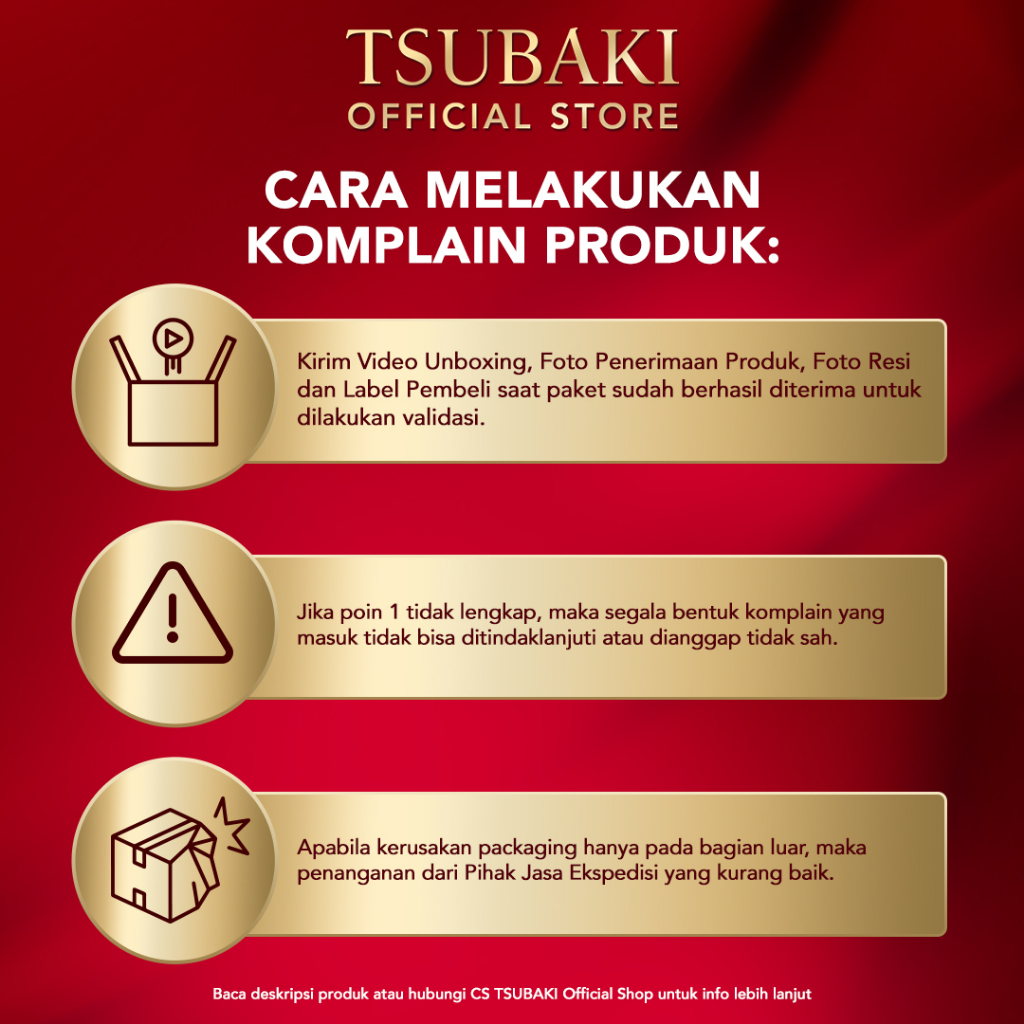 TSUBAKI
OFFICIAL STORE

CARA MELAKUKAN
KOMPLAIN PRODUK:

Kirim Video Unboxing, Foto Penerimaan Produk, Foto Resi dan Label Pembeli saat paket sudah berhasil diterima untuk dilakukan validasi.

Jika poin 1 tidak lengkap, maka segala bentuk komplain yang masuk tidak bisa ditindaklanjuti atau dianggap tidak sah.

Apabila kerusakan packaging hanya pada bagian luar, maka penanganan dari Pihak Jasa Ekspedisi yang kurang baik.

Baca deskripsi produk atau hubungi CS TSUBAKI Official Shop untuk info lebih lanjut